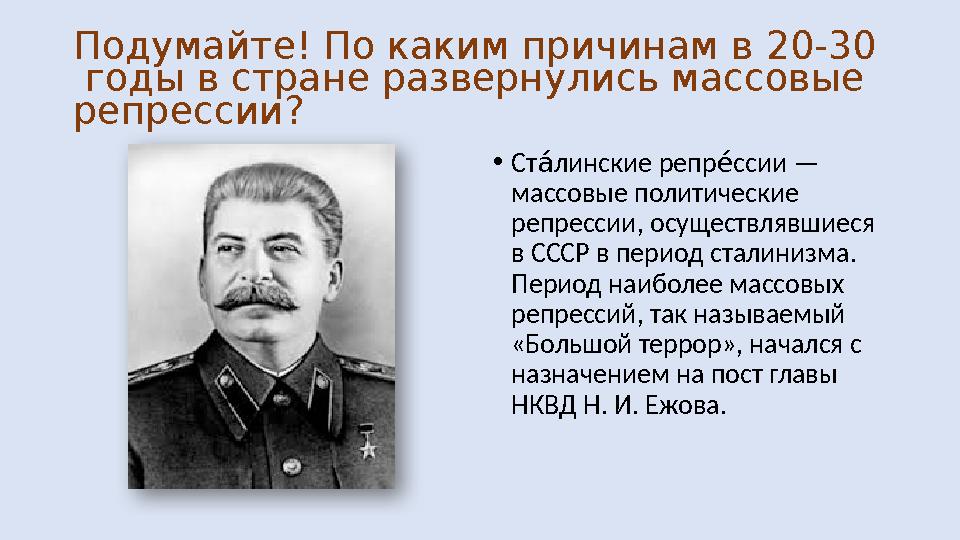 Подумайте! По каким причинам в 20-30 годы в стране развернулись массовые репрессии?

• Ста́линские репре́ссии — массовые политические репрессии, осуществлявшиеся в СССР в период сталинизма. Период наиболее массовых репрессий, так называемый «Большой террор», начался с назначением на пост главы НКВД Н. И. Ежова.